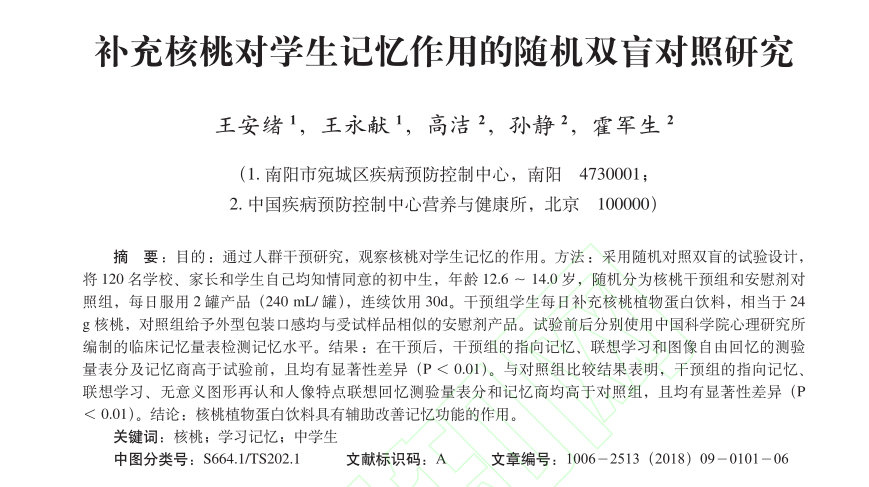 补充核桃对学生记忆作用的随机双盲对照研究

王安绪 $^1$，王永献 $^1$，高洁 $^2$，孙静 $^2$，霍军生 $^2$

（1. 南阳市宛城区疾病预防控制中心，南阳 4730001；
2. 中国疾病预防控制中心营养与健康所，北京 100000）

摘 要：目的：通过人群干预研究，观察核桃对学生记忆的作用。方法：采用随机对照双盲的试验设计，将 120 名学校、家长和学生自己均知情同意的初中生，年龄 12.6 ~ 14.0 岁，随机分为核桃干预组和安慰剂对照组，每日服用 2 罐产品（240 mL/ 罐），连续饮用 30d。干预组学生每日补充核桃植物蛋白饮料，相当于 24 g 核桃，对照组给予外型包装口感均与受试样品相似的安慰剂产品。试验前后分别使用中国科学院心理研究所编制的临床记忆量表检测记忆水平。结果：在干预后，干预组的指向记忆、联想学习和图像自由回忆的测验量表分及记忆商高于试验前，且均有显著性差异（P < 0.01）。与对照组比较结果表明，干预组的指向记忆、联想学习、无意义图形再认和人像特点联想回忆测验量表分和记忆商均高于对照组，且均有显著性差异（P < 0.01）。结论：核桃植物蛋白饮料具有辅助改善记忆功能的作用。
关键词：核桃；学习记忆；中学生
中图分类号：S664.1/TS202.1 文献标识码：A 文章编号：1006－2513（2018）09－0101－06